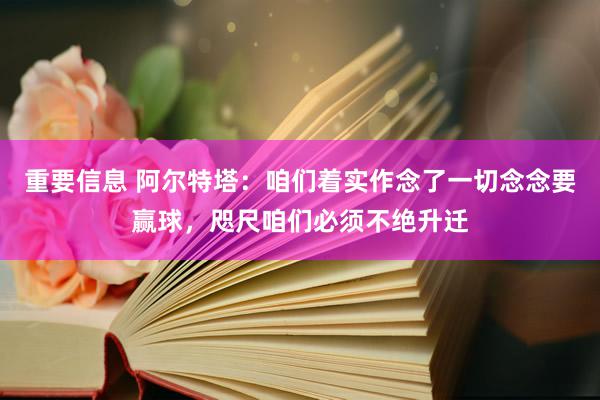 重要信息 阿尔特塔：咱们着实作念了一切念念要赢球，咫尺咱们必须不绝升迁